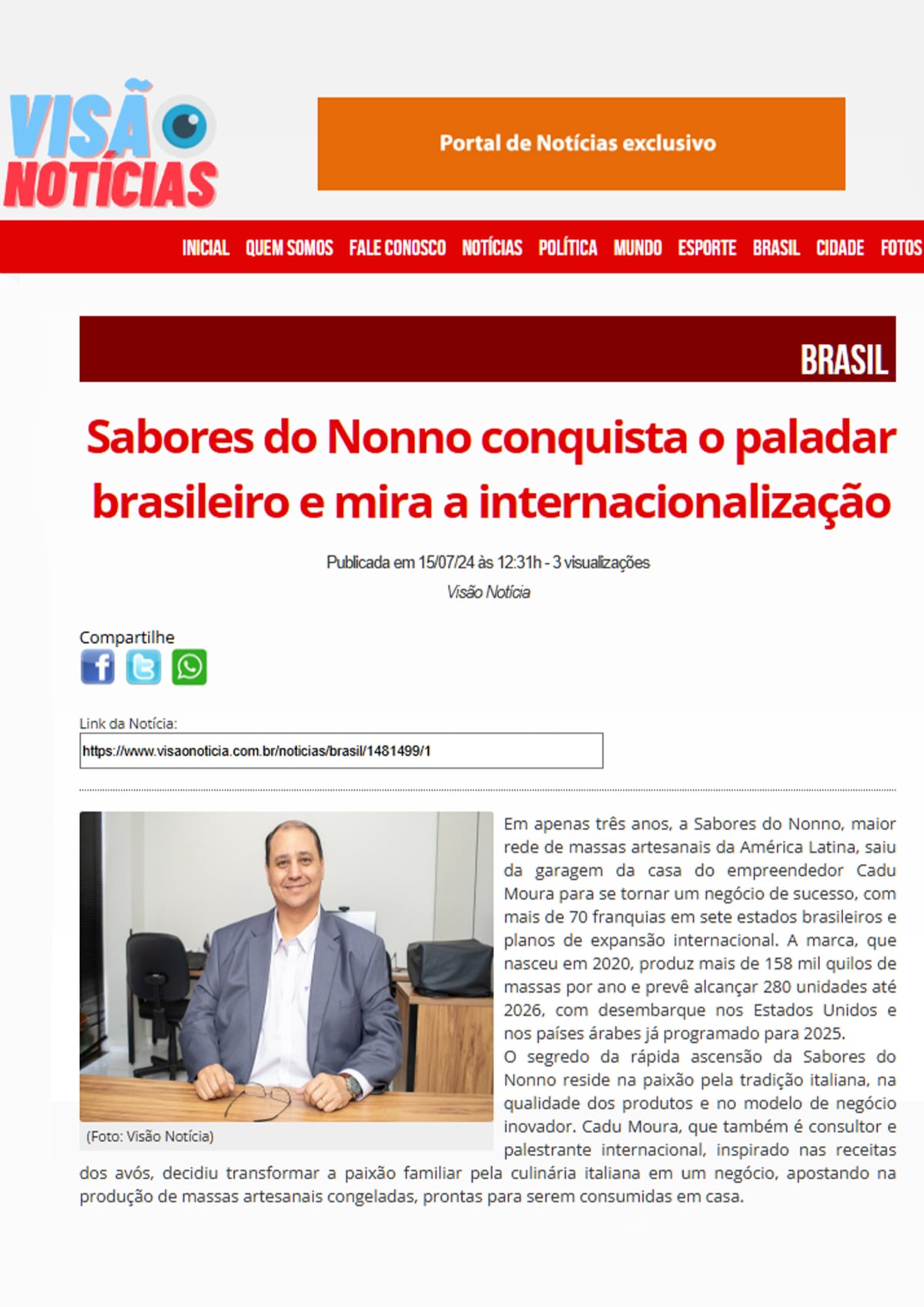 VISÃO NOTÍCIAS

Portal de Notícias exclusivo

INICIAL QUEM SOMOS FALE CONOSCO NOTÍCIAS POLÍTICA MUNDO ESPORTE BRASIL CIDADE FOTOS

BRASIL

Sabores do Nonno conquista o paladar brasileiro e mira a internacionalização

Publicada em 15/07/24 às 12:31h - 3 visualizações

Visão Notícia

Compartilhe

Link da Notícia:

https://www.visaonoticia.com.br/noticias/brasil/1481499/1

(Foto: Visão Notícia)

Em apenas três anos, a Sabores do Nonno, maior rede de massas artesanais da América Latina, saiu da garagem da casa do empreendedor Cadu Moura para se tornar um negócio de sucesso, com mais de 70 franquias em sete estados brasileiros e planos de expansão internacional. A marca, que nasceu em 2020, produz mais de 158 mil quilos de massas por ano e prevê alcançar 280 unidades até 2026, com desembarque nos Estados Unidos e nos países árabes já programado para 2025.

O segredo da rápida ascensão da Sabores do Nonno reside na paixão pela tradição italiana, na qualidade dos produtos e no modelo de negócio inovador. Cadu Moura, que também é consultor e palestrante internacional, inspirado nas receitas dos avós, decidiu transformar a paixão familiar pela culinária italiana em um negócio, apostando na produção de massas artesanais congeladas, prontas para serem consumidas em casa.